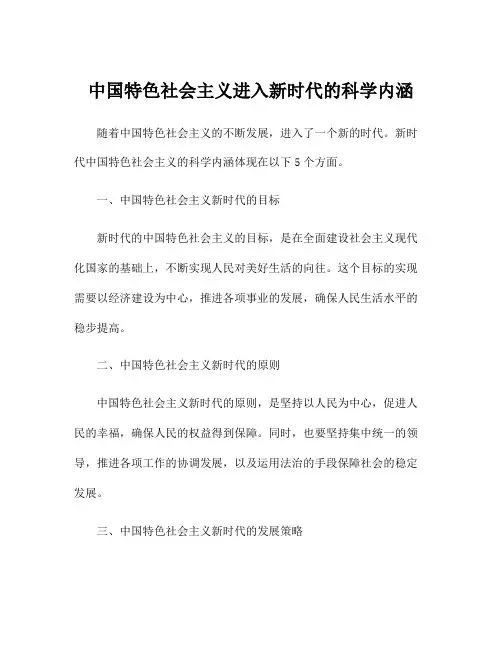 中国特色社会主义进入新时代的科学内涵

随着中国特色社会主义的不断发展，进入了一个新的时代。新时代中国特色社会主义的科学内涵体现在以下 5 个方面。

一、中国特色社会主义新时代的目标

新时代的中国特色社会主义的目标，是在全面建设社会主义现代化国家的基础上，不断实现人民对美好生活的向往。这个目标的实现需要以经济建设为中心，推进各项事业的发展，确保人民生活水平的稳步提高。

二、中国特色社会主义新时代的原则

中国特色社会主义新时代的原则，是坚持以人民为中心，促进人民的幸福，确保人民的权益得到保障。同时，也要坚持集中统一的领导，推进各项工作的协调发展，以及运用法治的手段保障社会的稳定发展。

三、中国特色社会主义新时代的发展策略